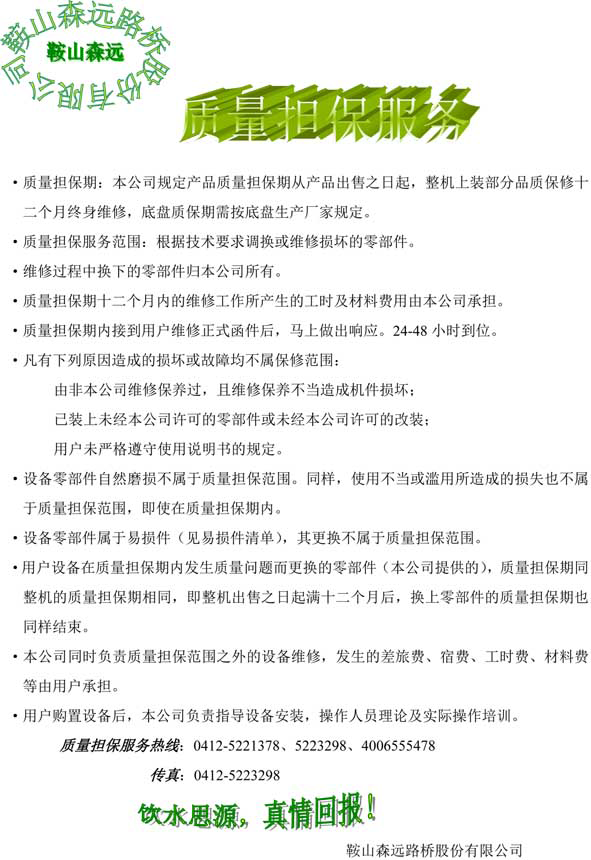 鞍山森远路桥股份有限公司

鞍山森远

质量担保服务

• 质量担保期：本公司规定产品质量担保期从产品出售之日起，整机上装部分品质保修十二个月终身维修，底盘质保期需按底盘生产厂家规定。

• 质量担保服务范围：根据技术要求调换或维修损坏的零部件。

• 维修过程中换下的零部件归本公司所有。

• 质量担保期十二个月内的维修工作所产生的工时及材料费用由本公司承担。

• 质量担保期内接到用户维修正式函件后，马上做出响应。24-48 小时到位。

• 凡有下列原因造成的损坏或故障均不属保修范围：

由非本公司维修保养过，且维修保养不当造成机件损坏；

已装上未经本公司许可的零部件或未经本公司许可的改装；

用户未严格遵守使用说明书的规定。

• 设备零部件自然磨损不属于质量担保范围。同样，使用不当或滥用所造成的损失也不属于质量担保范围，即使在质量担保期内。

• 设备零部件属于易损件（见易损件清单），其更换不属于质量担保范围。

• 用户设备在质量担保期内发生质量问题而更换的零部件（本公司提供的），质量担保期同整机的质量担保期相同，即整机出售之日起满十二个月后，换上零部件的质量担保期也同样结束。

• 本公司同时负责质量担保范围之外的设备维修，发生的差旅费、宿费、工时费、材料费等由用户承担。

• 用户购置设备后，本公司负责指导设备安装，操作人员理论及实际操作培训。

质量担保服务热线：0412-5221378、5223298、4006555478

传真：0412-5223298

饮水思源，真情回报！

鞍山森远路桥股份有限公司